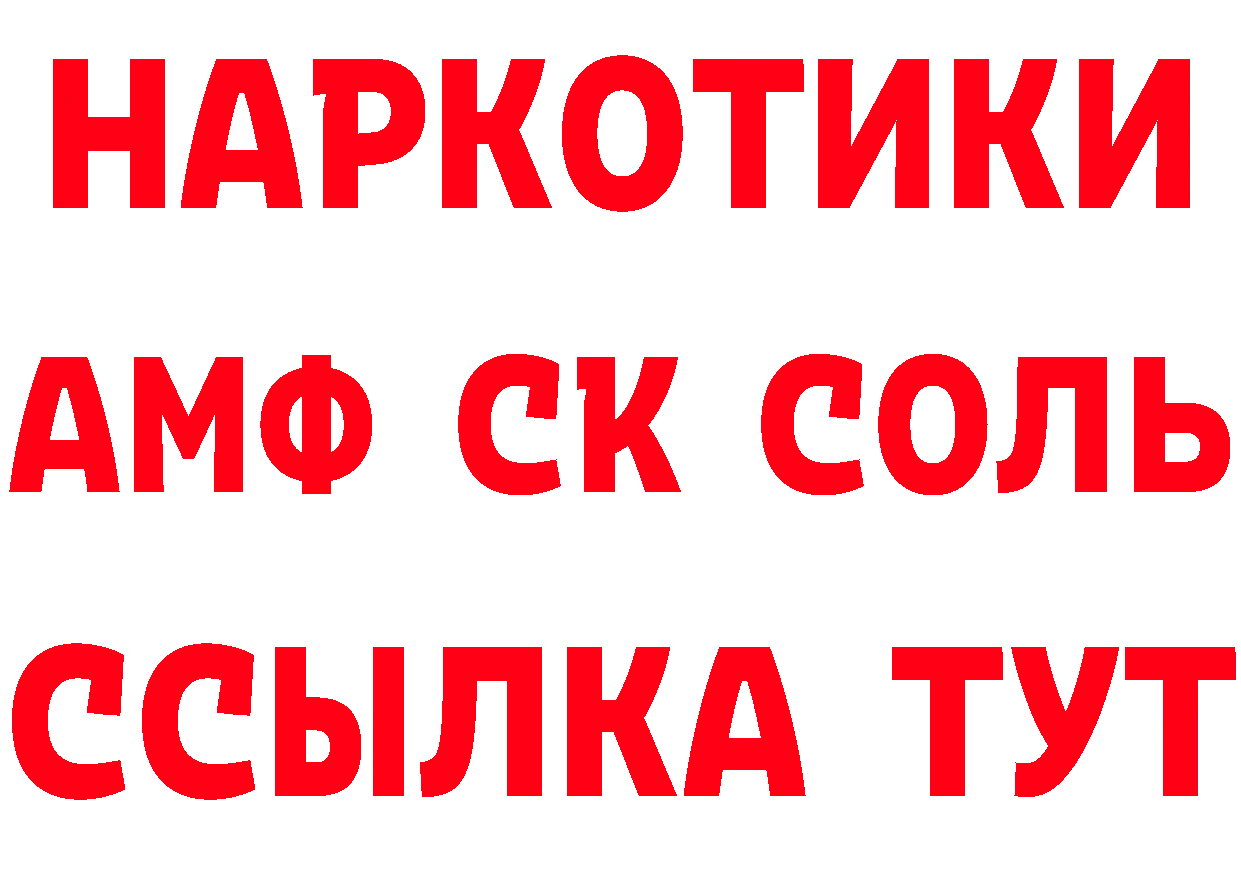 НАРКОТИКИ

АМФ СК СОЛЬ

ССЫЛКА ТУТ